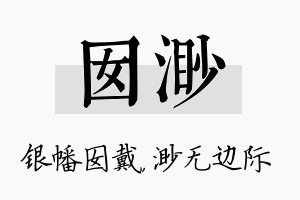 囡渺

银幡囡戴，渺无边际